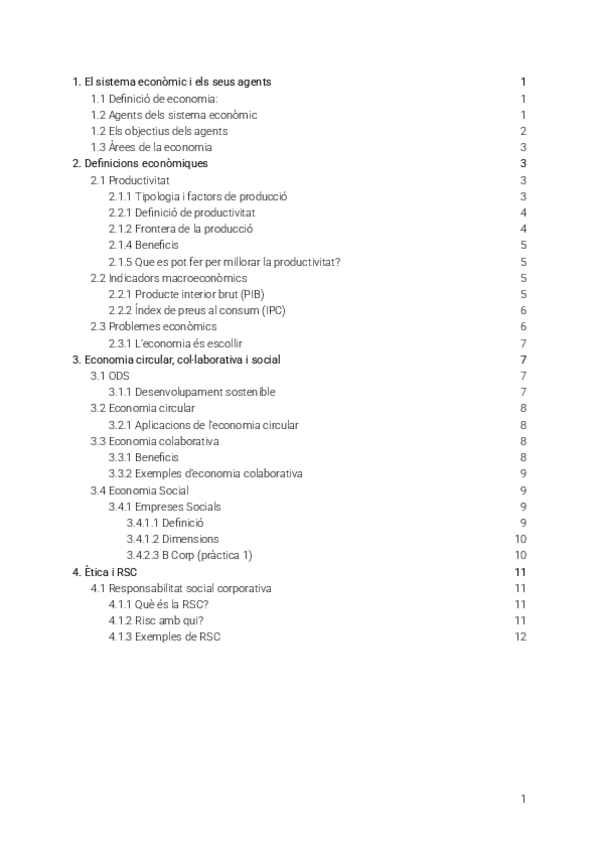 1. El sistema econòmic i els seus agents 1
1.1 Definició de economia: 1
1.2 Agents dels sistema econòmic 1
1.2 Els objectius dels agents 2
1.3 Àrees de la economia 3
2. Definicions econòmiques 3
2.1 Productivitat 3
2.1.1 Tipologia i factors de producció 3
2.2.1 Definició de productivitat 4
2.1.2 Frontera de la producció 4
2.1.4 Beneficis 5
2.1.5 Que es pot fer per millorar la productivitat? 5
2.2 Indicadors macroeconòmics 5
2.2.1 Producte interior brut (PIB) 5
2.2.2 Índex de preus al consum (IPC) 6
2.3 Problemes econòmics 6
2.3.1 L'economia és escollir 7
3. Economia circular, col·laborativa i social 7
3.1 ODS 7
3.1.1 Desenvolupament sostenible 7
3.2 Economia circular 8
3.2.1 Aplicacions de l'economia circular 8
3.3 Economia colaborativa 8
3.3.1 Beneficis 8
3.3.2 Exemples d'economia colaborativa 9
3.4 Economia Social 9
3.4.1 Empreses Socials 9
3.4.1.1 Definició 9
3.4.1.2 Dimensions 10
3.4.2.3 B Corp (pràctica 1) 10
4. Ètica i RSC 11
4.1 Responsabilitat social corporativa 11
4.1.1 Què és la RSC? 11
4.1.2 Risc amb qui? 11
4.1.3 Exemples de RSC 12

1